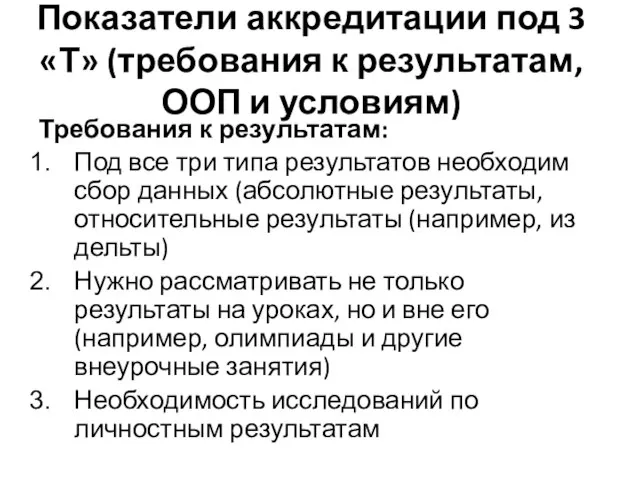 Показатели аккредитации под 3 «Т» (требования к результатам, ООП и условиям)

Требования к результатам:

1. Под все три типа результатов необходим сбор данных (абсолютные результаты, относительные результаты (например, из дельты)
2. Нужно рассматривать не только результаты на уроках, но и вне его (например, олимпиады и другие внеурочные занятия)
3. Необходимость исследований по личностным результатам